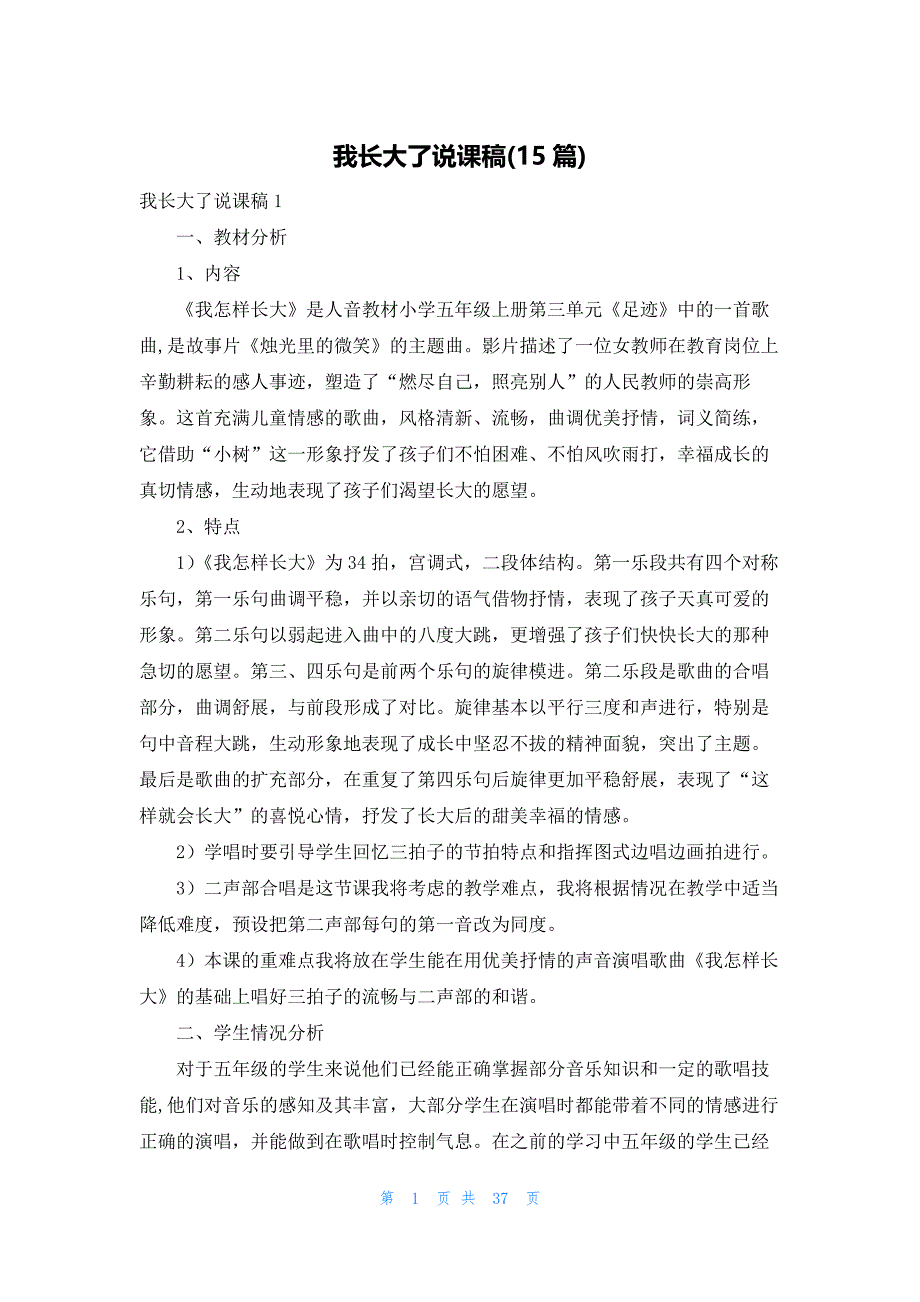 我长大了说课稿(15 篇)

我长大了说课稿 1

一、教材分析

1、内容

《我怎样长大》是人音教材小学五年级上册第三单元《足迹》中的一首歌曲,是故事片《烛光里的微笑》的主题曲。影片描述了一位女教师在教育岗位上辛勤耕耘的感人事迹，塑造了“燃尽自己，照亮别人”的人民教师的崇高形象。这首充满儿童情感的歌曲，风格清新、流畅，曲调优美抒情，词义简练，它借助“小树”这一形象抒发了孩子们不怕困难、不怕风吹雨打，幸福成长的真切情感，生动地表现了孩子们渴望长大的愿望。

2、特点

1）《我怎样长大》为 34 拍，宫调式，二段体结构。第一乐段共有四个对称乐句，第一乐句曲调平稳，并以亲切的语气借物抒情，表现了孩子天真可爱的形象。第二乐句以弱起进入曲中的八度大跳，更增强了孩子们快快长大的那种急切的愿望。第三、四乐句是前两个乐句的旋律模进。第二乐段是歌曲的合唱部分，曲调舒展，与前段形成了对比。旋律基本以平行三度和声进行，特别是句中音程大跳，生动形象地表现了成长中坚忍不拔的精神面貌，突出了主题。最后是歌曲的扩充部分，在重复了第四乐句后旋律更加平稳舒展，表现了“这样就会长大”的喜悦心情，抒发了长大后的甜美幸福的情感。

2）学唱时要引导学生回忆三拍子的节拍特点和指挥图式边唱边画拍进行。

3）二声部合唱是这节课我将考虑的教学难点，我将根据情况在教学中适当降低难度，预设把第二声部每句的第一音改为同度。

4）本课的重难点我将放在学生能在用优美抒情的声音演唱歌曲《我怎样长大》的基础上唱好三拍子的流畅与二声部的和谐。

二、学生情况分析

对于五年级的学生来说他们已经能正确掌握部分音乐知识和一定的歌唱技能,他们对音乐的感知及其丰富，大部分学生在演唱时都能带着不同的情感进行正确的演唱，并能做到在歌唱时控制气息。在之前的学习中五年级的学生已经

第 1 页 共 37 页